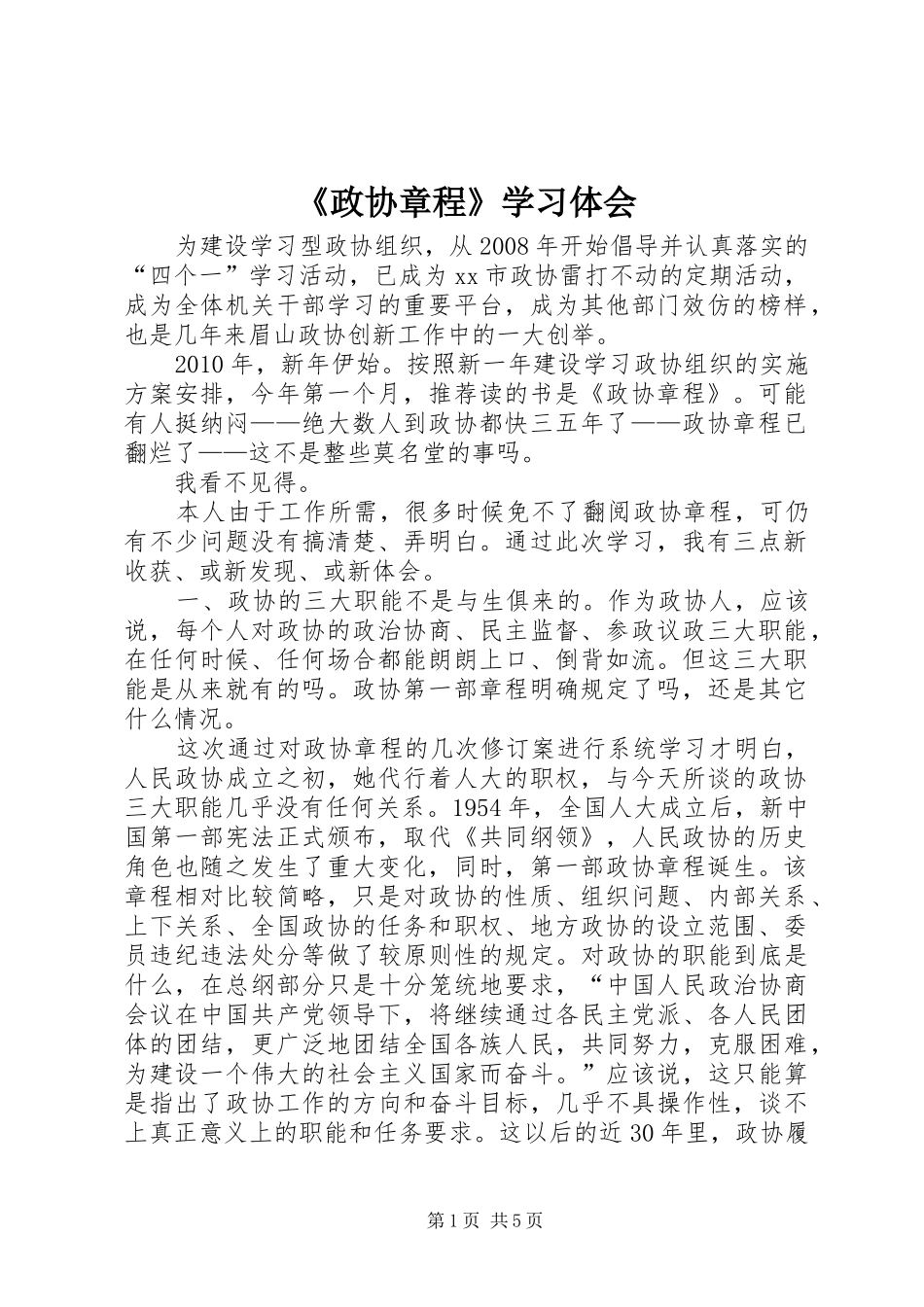 《政协章程》学习体会

为建设学习型政协组织，从2008年开始倡导并认真落实的“四个一”学习活动，已成为xx市政协雷打不动的定期活动，成为全体机关干部学习的重要平台，成为其他部门效仿的榜样，也是几年来眉山政协创新工作中的一大创举。

2010年，新年伊始。按照新一年建设学习政协组织的实施方案安排，今年第一个月，推荐读的书是《政协章程》。可能有人挺纳闷——绝大数人到政协都快三五年了——政协章程已翻烂了——这不是整些莫名堂的事吗。

我看不见得。

本人由于工作所需，很多时候免不了翻阅政协章程，可仍有不少问题没有搞清楚、弄明白。通过此次学习，我有三点新收获、或新发现、或新体会。

一、政协的三大职能不是与生俱来的。作为政协人，应该说，每个人对政协的政治协商、民主监督、参政议政三大职能，在任何时候、任何场合都能朗朗上口、倒背如流。但这三大职能是从来就有的吗。政协第一部章程明确规定了吗，还是其它什么情况。

这次通过对政协章程的几次修订案进行系统学习才明白，人民政协成立之初，她代行着人大的职权，与今天所谈的政协三大职能几乎没有任何关系。1954年，全国人大成立后，新中国第一部宪法正式颁布，取代《共同纲领》，人民政协的历史角色也随之发生了重大变化，同时，第一部政协章程诞生。该章程相对比较简略，只是对政协的性质、组织问题、内部关系、上下关系、全国政协的任务和职权、地方政协的设立范围、委员违纪违法处分等做了较原则性的规定。对政协的职能到底是什么，在总纲部分只是十分笼统地要求，“中国人民政治协商会议在中国共产党领导下，将继续通过各民主党派、各人民团体的团结，更广泛地团结全国各族人民，共同努力，克服困难，为建设一个伟大的社会主义国家而奋斗。”应该说，这只能算是指出了政协工作的方向和奋斗目标，几乎不具操作性，谈不上真正意义上的职能和任务要求。这以后的近30年里，政协履

第1页 共5页